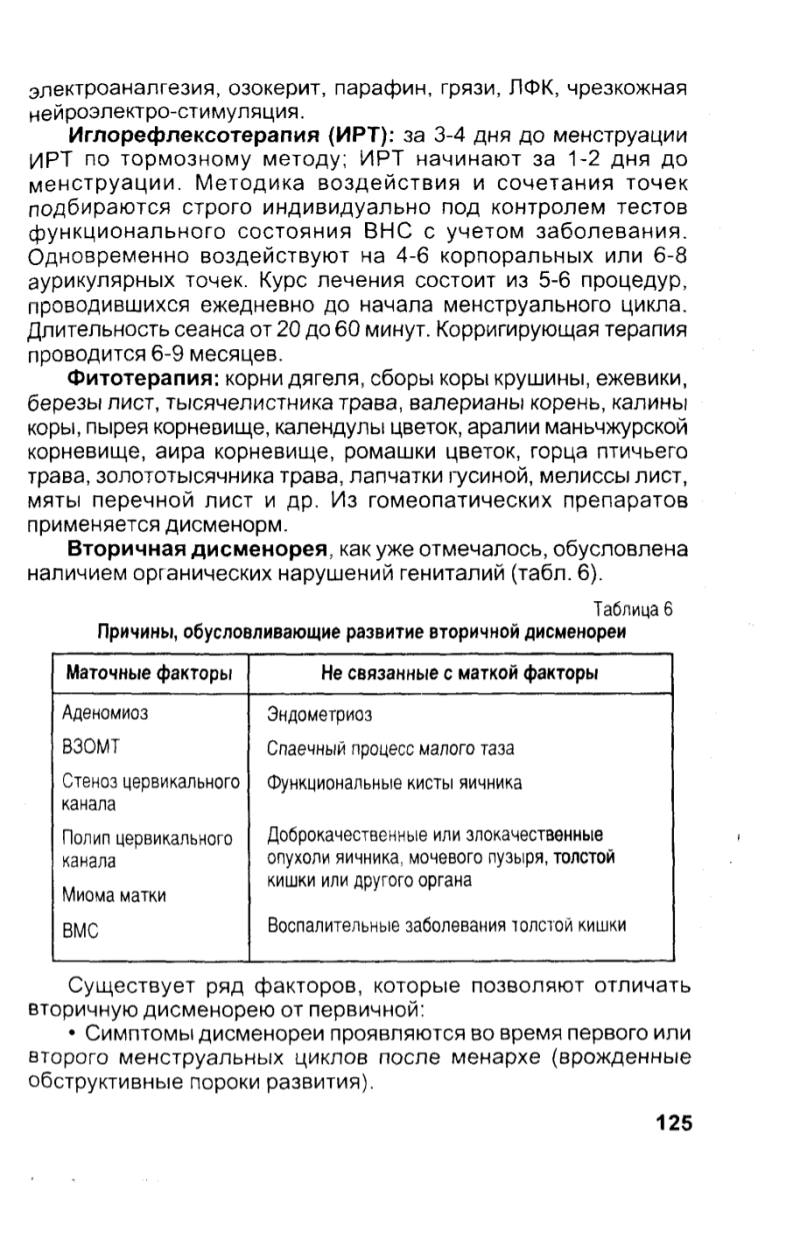 электроаналгезия, озокерит, парафин, грязи, ЛФК, чрезкожная нейроэлектро-стимуляция.

Иглорефлексотерапия (ИРТ): за 3-4 дня до менструации ИРТ по тормозному методу; ИРТ начинают за 1-2 дня до менструации. Методика воздействия и сочетания точек подбираются строго индивидуально под контролем тестов функционального состояния ВНС с учетом заболевания. Одновременно воздействуют на 4-6 корпоральных или 6-8 аурикулярных точек. Курс лечения состоит из 5-6 процедур, проводившихся ежедневно до начала менструального цикла. Длительность сеанса от 20 до 60 минут. Корригирующая терапия проводится 6-9 месяцев.

Фитотерапия: корни дягеля, сборы коры крушины, ежевики, березы лист, тысячелистника трава, валерианы корень, калины коры, пырея корневище, календулы цветок, аралии маньчжурской корневище, аира корневище, ромашки цветок, горца птичьего трава, золототысячника трава, лапчатки гусиной, мелиссы лист, мяты перечной лист и др. Из гомеопатических препаратов применяется дисменорм.

Вторичная дисменорея, как уже отмечалось, обусловлена наличием органических нарушений гениталий (табл. 6).

Таблица 6

Причины, обусловливающие развитие вторичной дисменореи

| Маточные факторы | Не связанные с маткой факторы |
|---|---|
| Аденомиоз | Эндометриоз |
| ВЗОМТ | Спаечный процесс малого таза |
| Стеноз цервикального канала | Функциональные кисты яичника |
| Полип цервикального канала | Доброкачественные или злокачественные опухоли яичника, мочевого пузыря, толстой кишки или другого органа |
| Миома матки | |
| ВМС | Воспалительные заболевания толстой кишки |

Существует ряд факторов, которые позволяют отличать вторичную дисменорею от первичной:

• Симптомы дисменореи проявляются во время первого или второго менструальных циклов после менархе (врожденные обструктивные пороки развития).

125